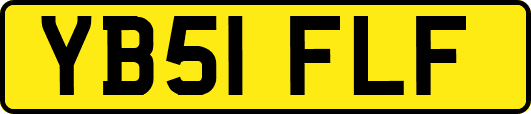 YB51 FLF